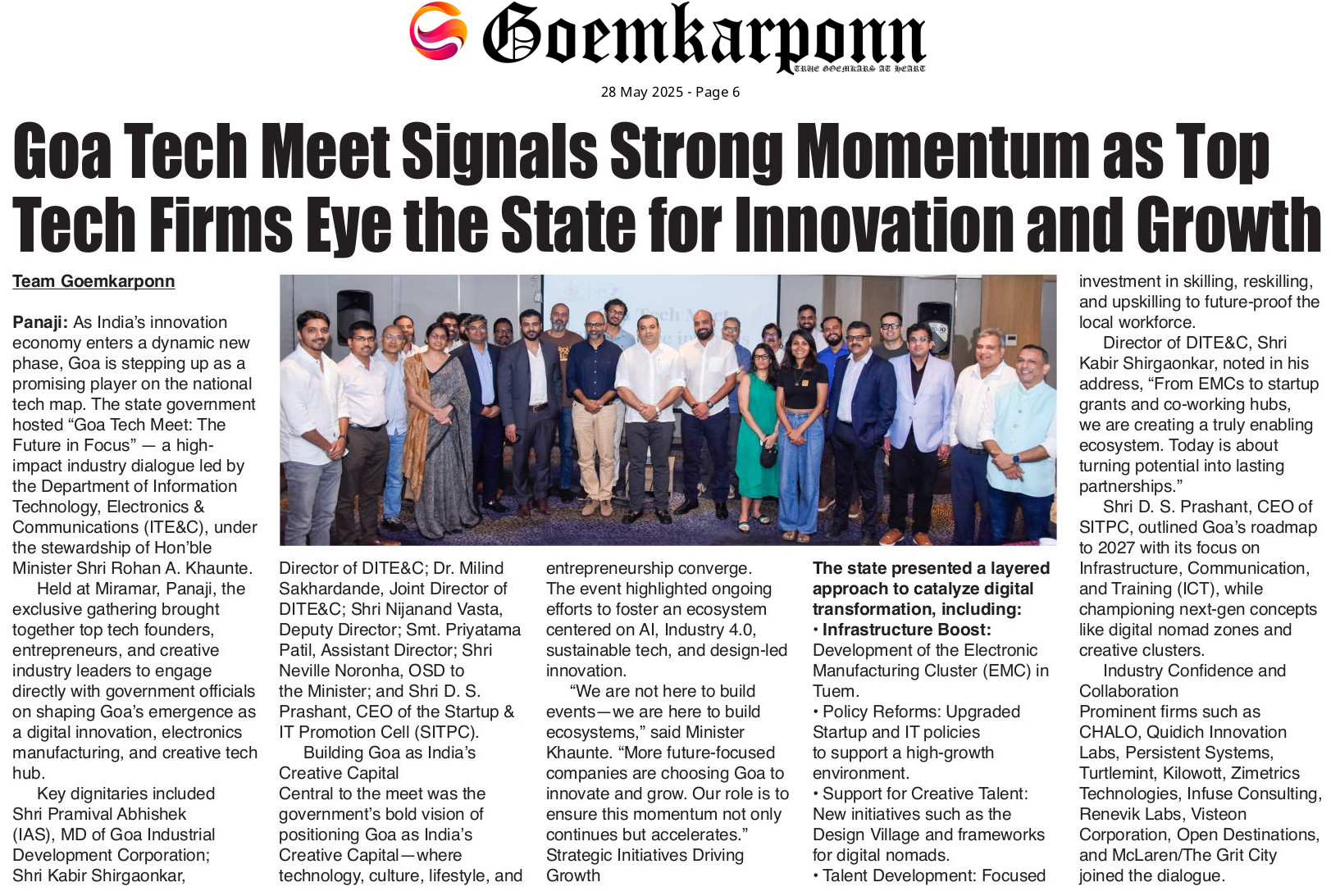 Goemkarponn
TRUE GOEMKARS AT HEART

28 May 2025 - Page 6

Goa Tech Meet Signals Strong Momentum as Top Tech Firms Eye the State for Innovation and Growth

Team Goemkarponn

Panaji: As India's innovation economy enters a dynamic new phase, Goa is stepping up as a promising player on the national tech map. The state government hosted "Goa Tech Meet: The Future in Focus" — a high-impact industry dialogue led by the Department of Information Technology, Electronics & Communications (ITE&C), under the stewardship of Hon'ble Minister Shri Rohan A. Khaunte.

Held at Miramar, Panaji, the exclusive gathering brought together top tech founders, entrepreneurs, and creative industry leaders to engage directly with government officials on shaping Goa's emergence as a digital innovation, electronics manufacturing, and creative tech hub.

Key dignitaries included Shri Pramival Abhishek (IAS), MD of Goa Industrial Development Corporation; Shri Kabir Shirgaonkar, Director of DITE&C; Dr. Milind Sakhardande, Joint Director of DITE&C; Shri Nijanand Vasta, Deputy Director; Smt. Priyatama Patil, Assistant Director; Shri Neville Noronha, OSD to the Minister; and Shri D. S. Prashant, CEO of the Startup & IT Promotion Cell (SITPC).

Building Goa as India's Creative Capital

Central to the meet was the government's bold vision of positioning Goa as India's Creative Capital—where technology, culture, lifestyle, and entrepreneurship converge. The event highlighted ongoing efforts to foster an ecosystem centered on AI, Industry 4.0, sustainable tech, and design-led innovation.

"We are not here to build events—we are here to build ecosystems," said Minister Khaunte. "More future-focused companies are choosing Goa to innovate and grow. Our role is to ensure this momentum not only continues but accelerates."

Strategic Initiatives Driving Growth

The state presented a layered approach to catalyze digital transformation, including:

• Infrastructure Boost: Development of the Electronic Manufacturing Cluster (EMC) in Tuem.

• Policy Reforms: Upgraded Startup and IT policies to support a high-growth environment.

• Support for Creative Talent: New initiatives such as the Design Village and frameworks for digital nomads.

• Talent Development: Focused investment in skilling, reskilling, and upskilling to future-proof the local workforce.

Director of DITE&C, Shri Kabir Shirgaonkar, noted in his address, "From EMCs to startup grants and co-working hubs, we are creating a truly enabling ecosystem. Today is about turning potential into lasting partnerships."

Shri D. S. Prashant, CEO of SITPC, outlined Goa's roadmap to 2027 with its focus on Infrastructure, Communication, and Training (ICT), while championing next-gen concepts like digital nomad zones and creative clusters.

Industry Confidence and Collaboration

Prominent firms such as CHALO, Quidich Innovation Labs, Persistent Systems, Turtlemint, Kilowott, Zimetrics Technologies, Infuse Consulting, Renevik Labs, Visteon Corporation, Open Destinations, and McLaren/The Grit City joined the dialogue.